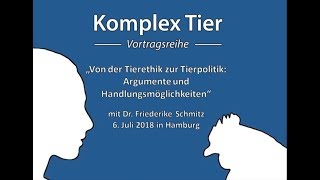 Komplex Tier

Vortragsreihe

„Von der Tierethik zur Tierpolitik: Argumente und Handlungsmöglichkeiten“

mit Dr. Friederike Schmitz
6. Juli 2018 in Hamburg